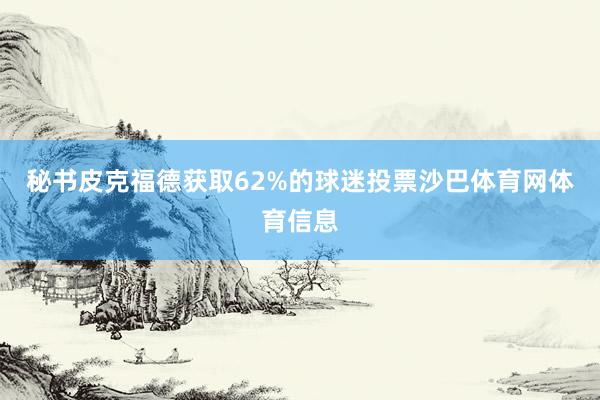 秘书皮克福德获取62%的球迷投票沙巴体育网体育信息